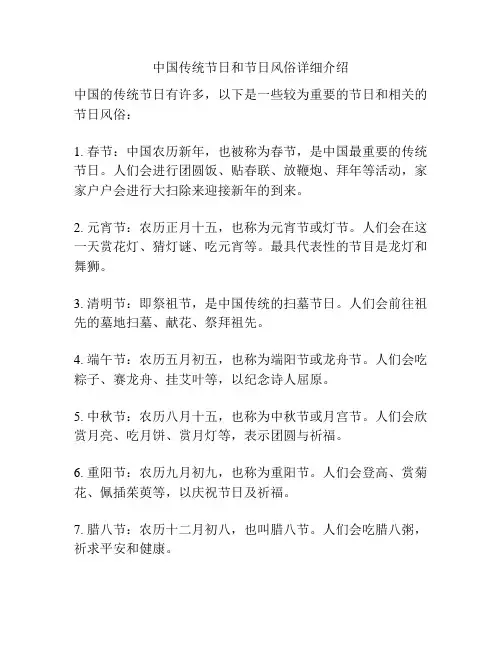 中国传统节日和节日风俗详细介绍

中国的传统节日有许多，以下是一些较为重要的节日和相关的节日风俗：

1. 春节：中国农历新年，也被称为春节，是中国最重要的传统节日。人们会进行团圆饭、贴春联、放鞭炮、拜年等活动，家家户户会进行大扫除来迎接新年的到来。

2. 元宵节：农历正月十五，也称为元宵节或灯节。人们会在这一天赏花灯、猜灯谜、吃元宵等。最具代表性的节目是龙灯和舞狮。

3. 清明节：即祭祖节，是中国传统的扫墓节日。人们会前往祖先的墓地扫墓、献花、祭拜祖先。

4. 端午节：农历五月初五，也称为端阳节或龙舟节。人们会吃粽子、赛龙舟、挂艾叶等，以纪念诗人屈原。

5. 中秋节：农历八月十五，也称为中秋节或月宫节。人们会欣赏月亮、吃月饼、赏月灯等，表示团圆与祈福。

6. 重阳节：农历九月初九，也称为重阳节。人们会登高、赏菊花、佩插茱萸等，以庆祝节日及祈福。

7. 腊八节：农历十二月初八，也叫腊八节。人们会吃腊八粥，祈求平安和健康。